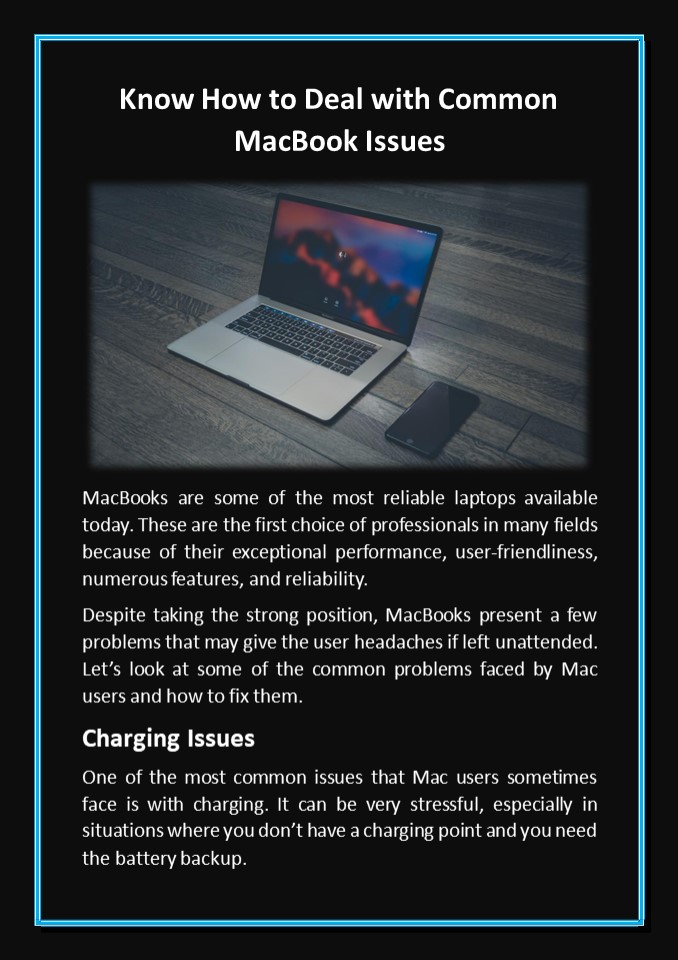 Know How to Deal with Common MacBook Issues

MacBooks are some of the most reliable laptops available today. These are the first choice of professionals in many fields because of their exceptional performance, user-friendliness, numerous features, and reliability.

Despite taking the strong position, MacBooks present a few problems that may give the user headaches if left unattended. Let's look at some of the common problems faced by Mac users and how to fix them.

Charging Issues

One of the most common issues that Mac users sometimes face is with charging. It can be very stressful, especially in situations where you don't have a charging point and you need the battery backup.